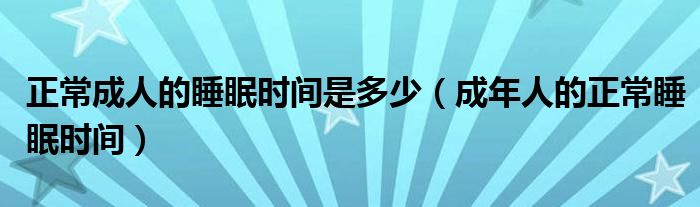 正常成人的睡眠时间是多少（成年人的正常睡眠时间）